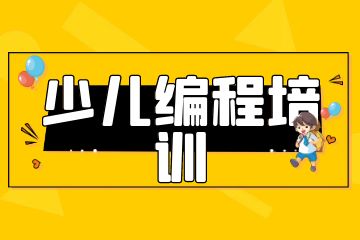 少儿编程培训